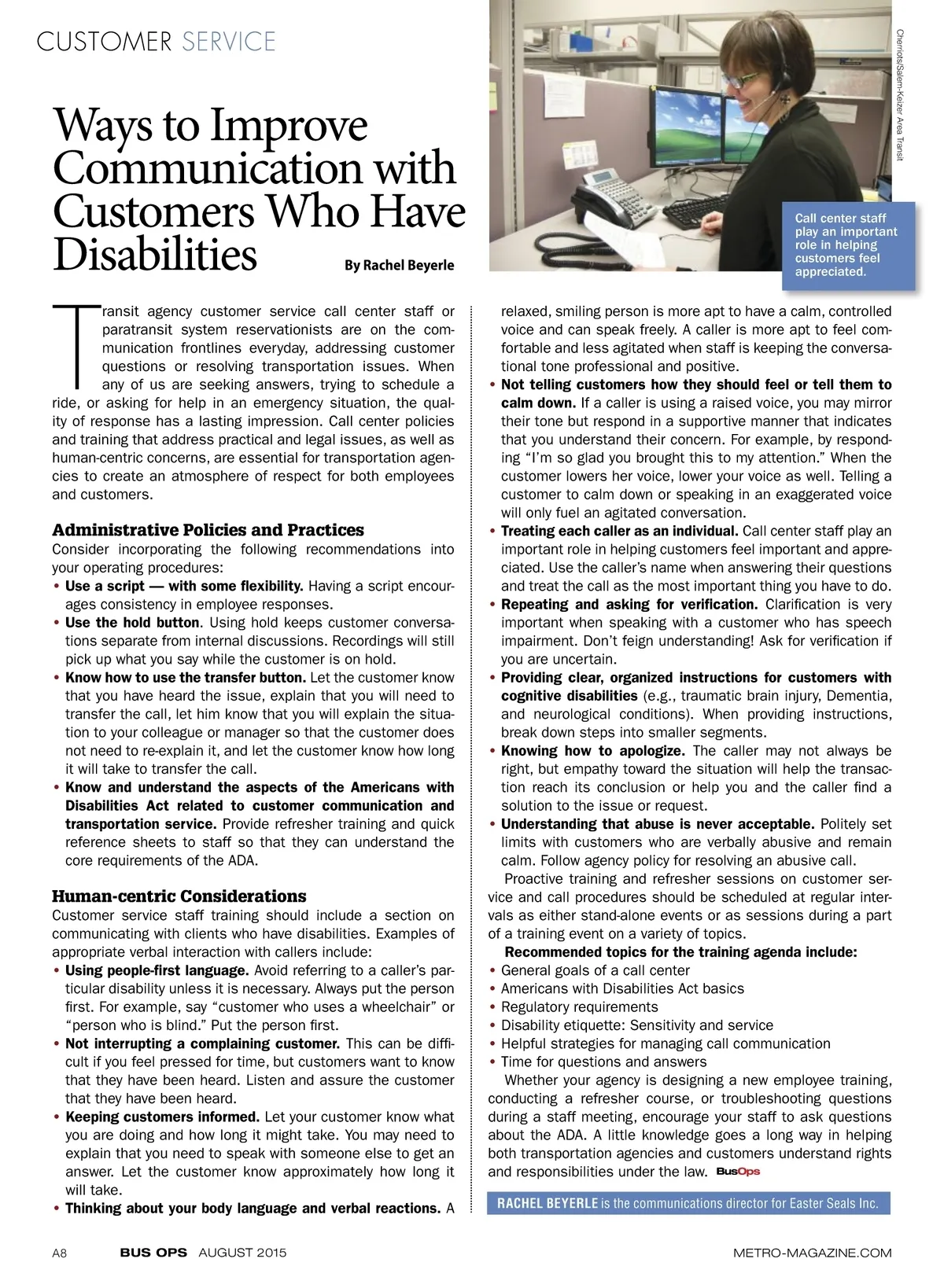 CUSTOMER SERVICE

Ways to Improve Communication with Customers Who Have Disabilities

By Rachel Beyerle

Cherriots/Salem-Keizer Area Transit

Call center staff play an important role in helping customers feel appreciated.

Transit agency customer service call center staff or paratransit system reservationists are on the communication frontlines everyday, addressing customer questions or resolving transportation issues. When any of us are seeking answers, trying to schedule a ride, or asking for help in an emergency situation, the quality of response has a lasting impression. Call center policies and training that address practical and legal issues, as well as human-centric concerns, are essential for transportation agencies to create an atmosphere of respect for both employees and customers.

Administrative Policies and Practices
Consider incorporating the following recommendations into your operating procedures:
• Use a script — with some flexibility. Having a script encourages consistency in employee responses.
• Use the hold button. Using hold keeps customer conversations separate from internal discussions. Recordings will still pick up what you say while the customer is on hold.
• Know how to use the transfer button. Let the customer know that you have heard the issue, explain that you will need to transfer the call, let him know that you will explain the situation to your colleague or manager so that the customer does not need to re-explain it, and let the customer know how long it will take to transfer the call.
• Know and understand the aspects of the Americans with Disabilities Act related to customer communication and transportation service. Provide refresher training and quick reference sheets to staff so that they can understand the core requirements of the ADA.

Human-centric Considerations
Customer service staff training should include a section on communicating with clients who have disabilities. Examples of appropriate verbal interaction with callers include:
• Using people-first language. Avoid referring to a caller's particular disability unless it is necessary. Always put the person first. For example, say "customer who uses a wheelchair" or "person who is blind." Put the person first.
• Not interrupting a complaining customer. This can be difficult if you feel pressed for time, but customers want to know that they have been heard. Listen and assure the customer that they have been heard.
• Keeping customers informed. Let your customer know what you are doing and how long it might take. You may need to explain that you need to speak with someone else to get an answer. Let the customer know approximately how long it will take.
• Thinking about your body language and verbal reactions. A relaxed, smiling person is more apt to have a calm, controlled voice and can speak freely. A caller is more apt to feel comfortable and less agitated when staff is keeping the conversational tone professional and positive.
• Not telling customers how they should feel or tell them to calm down. If a caller is using a raised voice, you may mirror their tone but respond in a supportive manner that indicates that you understand their concern. For example, by responding "I'm so glad you brought this to my attention." When the customer lowers her voice, lower your voice as well. Telling a customer to calm down or speaking in an exaggerated voice will only fuel an agitated conversation.
• Treating each caller as an individual. Call center staff play an important role in helping customers feel important and appreciated. Use the caller's name when answering their questions and treat the call as the most important thing you have to do.
• Repeating and asking for verification. Clarification is very important when speaking with a customer who has speech impairment. Don't feign understanding! Ask for verification if you are uncertain.
• Providing clear, organized instructions for customers with cognitive disabilities (e.g., traumatic brain injury, Dementia, and neurological conditions). When providing instructions, break down steps into smaller segments.
• Knowing how to apologize. The caller may not always be right, but empathy toward the situation will help the transaction reach its conclusion or help you and the caller find a solution to the issue or request.
• Understanding that abuse is never acceptable. Politely set limits with customers who are verbally abusive and remain calm. Follow agency policy for resolving an abusive call.
Proactive training and refresher sessions on customer service and call procedures should be scheduled at regular intervals as either stand-alone events or as sessions during a part of a training event on a variety of topics.
Recommended topics for the training agenda include:
• General goals of a call center
• Americans with Disabilities Act basics
• Regulatory requirements
• Disability etiquette: Sensitivity and service
• Helpful strategies for managing call communication
• Time for questions and answers
Whether your agency is designing a new employee training, conducting a refresher course, or troubleshooting questions during a staff meeting, encourage your staff to ask questions about the ADA. A little knowledge goes a long way in helping both transportation agencies and customers understand rights and responsibilities under the law. BusOps

RACHEL BEYERLE is the communications director for Easter Seals Inc.

A8 BUS OPS AUGUST 2015 METRO-MAGAZINE.COM